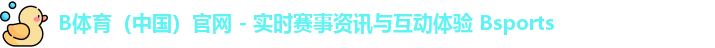 B体育（中国）官网 - 实时赛事资讯与互动体验 Bsports